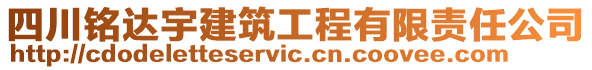 四川铭达宇建筑工程有限责任公司
http://cdodeletteservic.cn.coovee.com